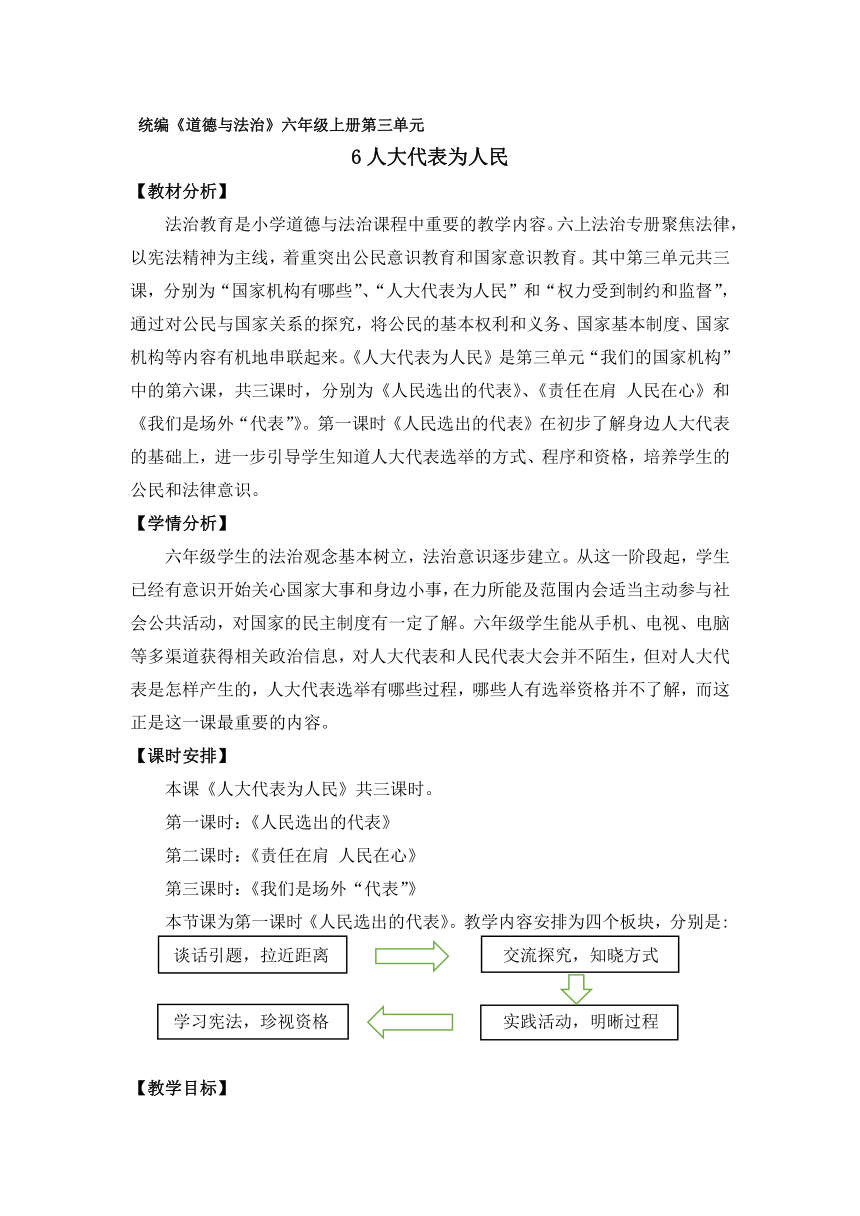 统编《道德与法治》六年级上册第三单元

6 人大代表为人民

【教材分析】

法治教育是小学道德与法治课程中重要的教学内容。六上法治专册聚焦法律，以宪法精神为主线，着重突出公民意识教育和国家意识教育。其中第三单元共三课，分别为“国家机构有哪些”、“人大代表为人民”和“权力受到制约和监督”，通过对公民与国家关系的探究，将公民的基本权利和义务、国家基本制度、国家机构等内容有机地串联起来。《人大代表为人民》是第三单元“我们的国家机构”中的第六课，共三课时，分别为《人民选出的代表》、《责任在肩 人民在心》和《我们是场外“代表”》。第一课时《人民选出的代表》在初步了解身边人大代表的基础上，进一步引导学生知道人大代表选举的方式、程序和资格，培养学生的公民和法律意识。

【学情分析】

六年级学生的法治观念基本树立，法治意识逐步建立。从这一阶段起，学生已经有意识开始关心国家大事和身边小事，在力所能及范围内会适当主动参与社会公共活动，对国家的民主制度有一定了解。六年级学生能从手机、电视、电脑等多渠道获得相关政治信息，对人大代表和人民代表大会并不陌生，但对人大代表是怎样产生的，人大代表选举有哪些过程，哪些人有选举资格并不了解，而这正是这一课最重要的内容。

【课时安排】

本课《人大代表为人民》共三课时。

第一课时：《人民选出的代表》

第二课时：《责任在肩 人民在心》

第三课时：《我们是场外“代表”》

本节课为第一课时《人民选出的代表》。教学内容安排为四个板块，分别是：

谈话引题，拉近距离

交流探究，知晓方式

实践活动，明晰过程

学习宪法，珍视资格

【教学目标】